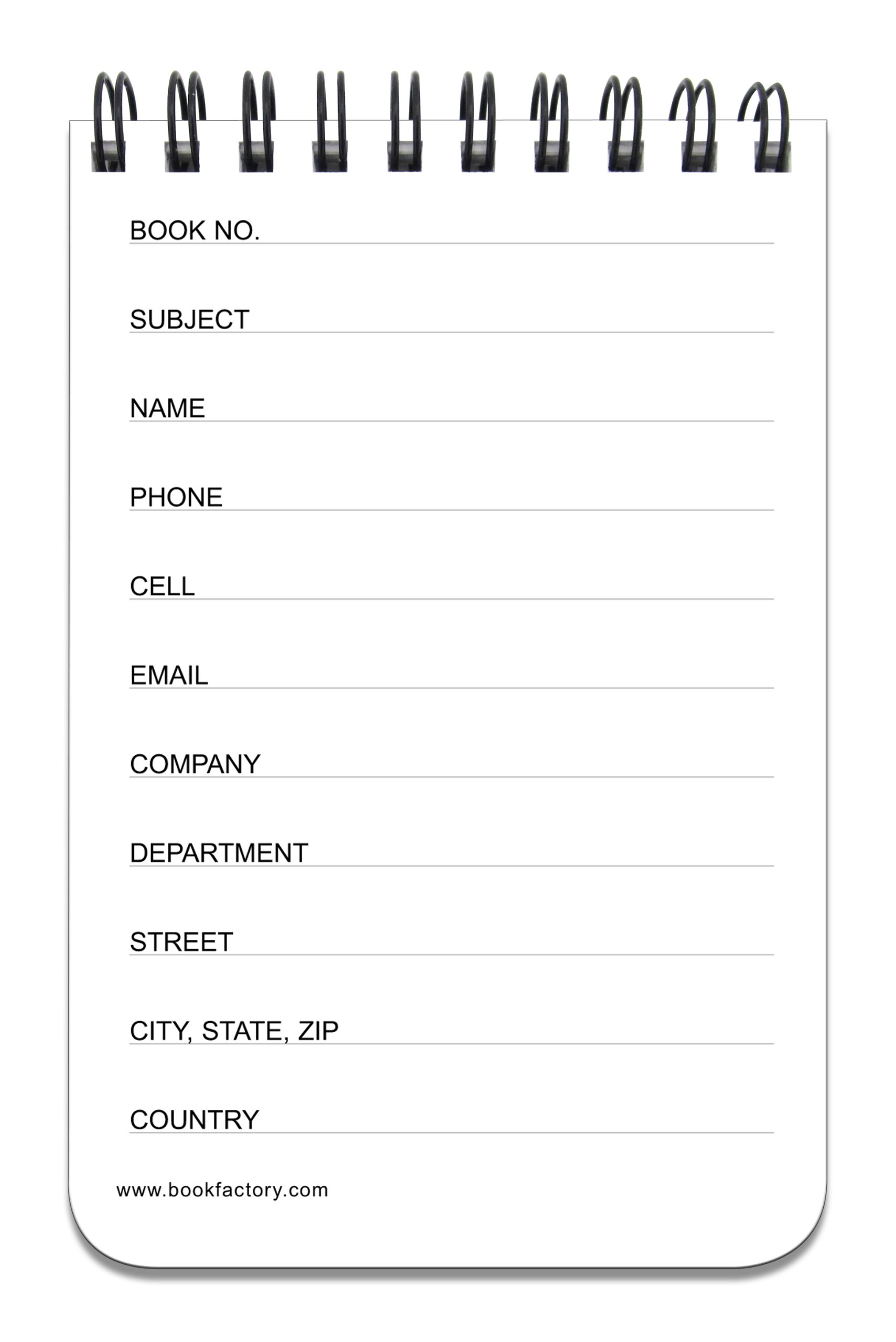 BOOK NO. ____

SUBJECT ____

NAME ____

PHONE ____

CELL ____

EMAIL ____

COMPANY ____

DEPARTMENT ____

STREET ____

CITY, STATE, ZIP ____

COUNTRY ____

www.bookfactory.com